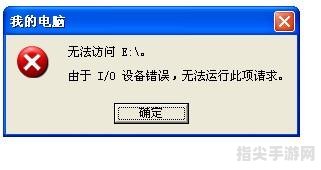 我的电脑

无法访问 E:\。

由于 I/O 设备错误，无法运行此项请求。

确定

指尖手游网